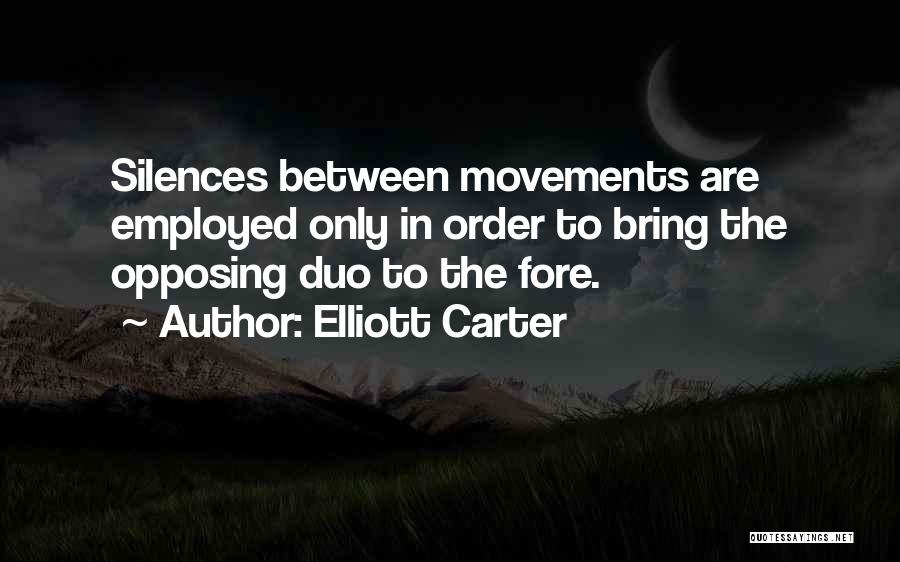 Silences between movements are employed only in order to bring the opposing duo to the fore.

~ Author: Elliott Carter

QUOTESSAYINGS.NET